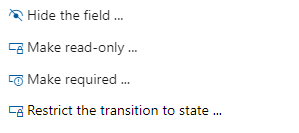 Hide the field ...

Make read-only ...

Make required ...

Restrict the transition to state ...